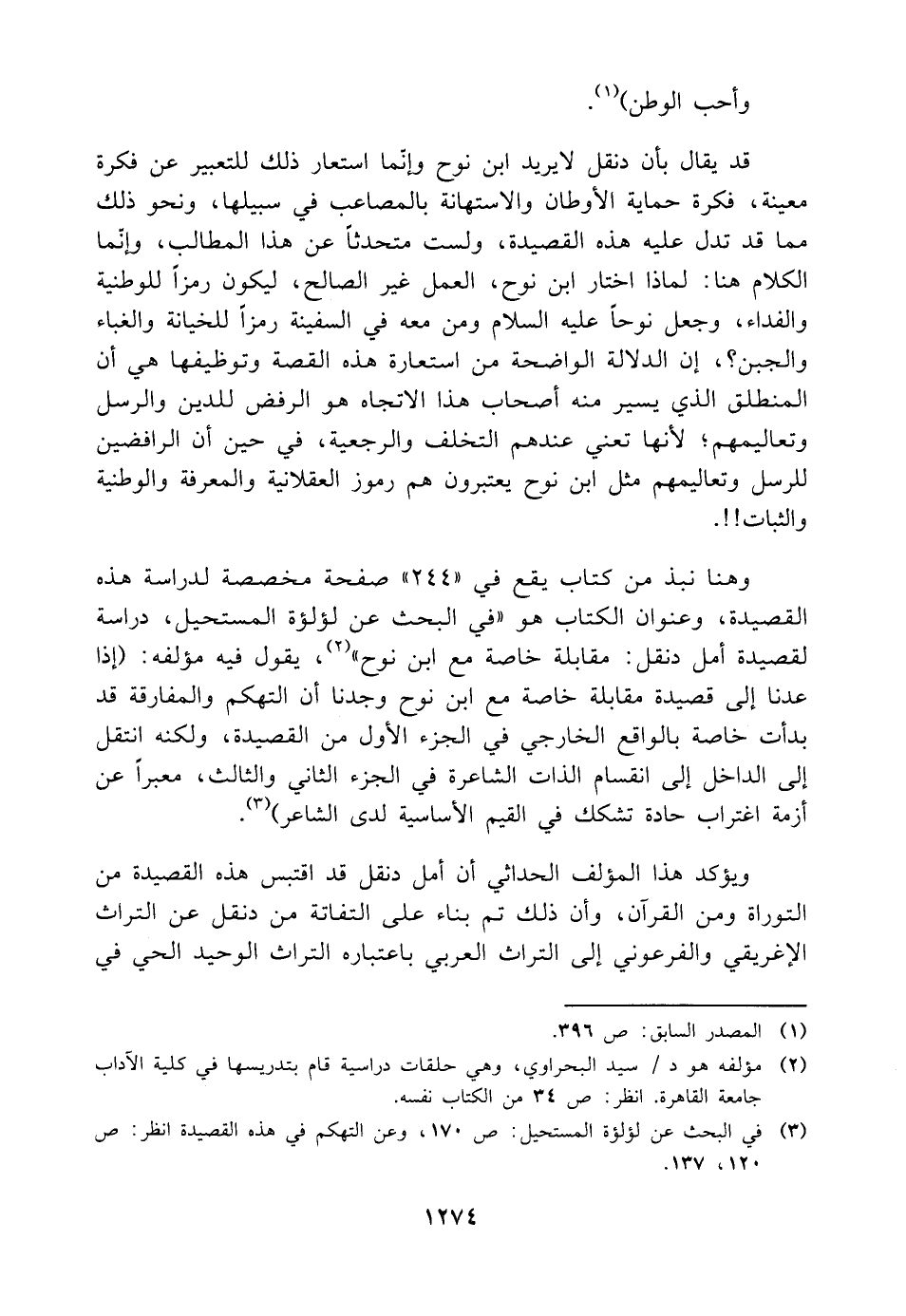 وأحب الوطن)$^{(١)}$.

قد يقال بأن دنقل لايريد ابن نوح وإنّما استعار ذلك للتعبير عن فكرة معينة، فكرة حماية الأوطان والاستهانة بالمصاعب في سبيلها، ونحو ذلك مما قد تدل عليه هذه القصيدة، ولست متحدثاً عن هذا المطالب، وإنّما الكلام هنا: لماذا اختار ابن نوح، العمل غير الصالح، ليكون رمزاً للوطنية والفداء، وجعل نوحاً عليه السلام ومن معه في السفينة رمزاً للخيانة والغباء والجبن؟، إن الدلالة الواضحة من استعارة هذه القصة وتوظيفها هي أن المنطلق الذي يسير منه أصحاب هذا الاتجاه هو الرفض للدين والرسل وتعاليمهم؛ لأنها تعني عندهم التخلف والرجعية، في حين أن الرافضين للرسل وتعاليمهم مثل ابن نوح يعتبرون هم رموز العقلانية والمعرفة والوطنية والثبات!!.

وهنا نبذ من كتاب يقع في «٢٤٤» صفحة مخصصة لدراسة هذه القصيدة، وعنوان الكتاب هو «في البحث عن لؤلؤة المستحيل، دراسة لقصيدة أمل دنقل: مقابلة خاصة مع ابن نوح»$^{(٢)}$، يقول فيه مؤلفه: (إذا عدنا إلى قصيدة مقابلة خاصة مع ابن نوح وجدنا أن التهكم والمفارقة قد بدأت خاصة بالواقع الخارجي في الجزء الأول من القصيدة، ولكنه انتقل إلى الداخل إلى انقسام الذات الشاعرة في الجزء الثاني والثالث، معبراً عن أزمة اغتراب حادة تشكك في القيم الأساسية لدى الشاعر)$^{(٣)}$.

ويؤكد هذا المؤلف الحداثي أن أمل دنقل قد اقتبس هذه القصيدة من التوراة ومن القرآن، وأن ذلك تم بناء على التفاتة من دنقل عن التراث الإغريقي والفرعوني إلى التراث العربي باعتباره التراث الوحيد الحي في

(١) المصدر السابق: ص ٣٩٦.
(٢) مؤلفه هو د / سيد البحراوي، وهي حلقات دراسية قام بتدريسها في كلية الآداب جامعة القاهرة. انظر: ص ٣٤ من الكتاب نفسه.
(٣) في البحث عن لؤلؤة المستحيل: ص ١٧٠، وعن التهكم في هذه القصيدة انظر: ص ١٢٠، ١٣٧.

١٢٧٤